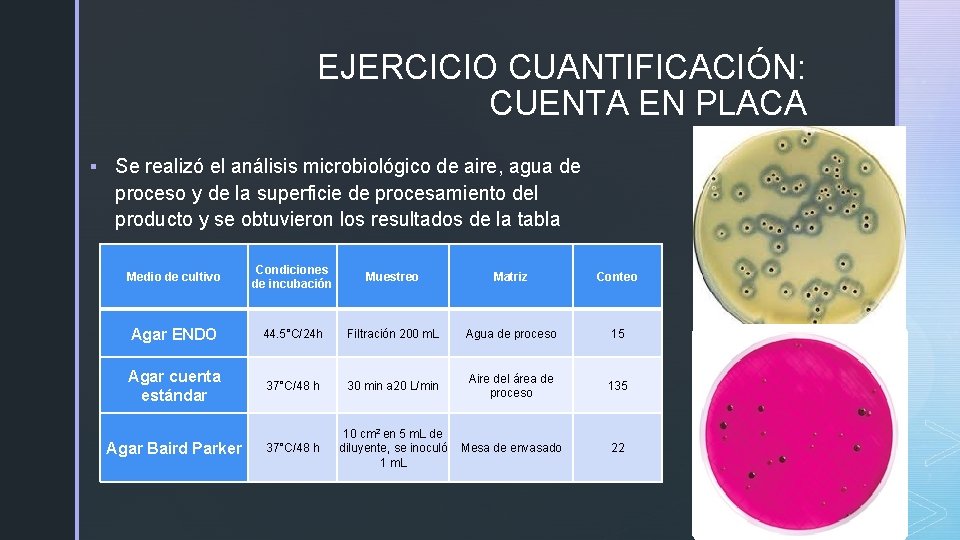 EJERCICIO CUANTIFICACIÓN: CUENTA EN PLACA

▪ Se realizó el análisis microbiológico de aire, agua de proceso y de la superficie de procesamiento del producto y se obtuvieron los resultados de la tabla

| Medio de cultivo | Condiciones de incubación | Muestreo | Matriz | Conteo |
|---|---|---|---|---|
| Agar ENDO | 44.5°C/24h | Filtración 200 mL | Agua de proceso | 15 |
| Agar cuenta estándar | 37°C/48 h | 30 min a20 L/min | Aire del área de proceso | 135 |
| Agar Baird Parker | 37°C/48 h | 10 cm² en 5 mL de diluyente, se inoculó 1 mL | Mesa de envasado | 22 |